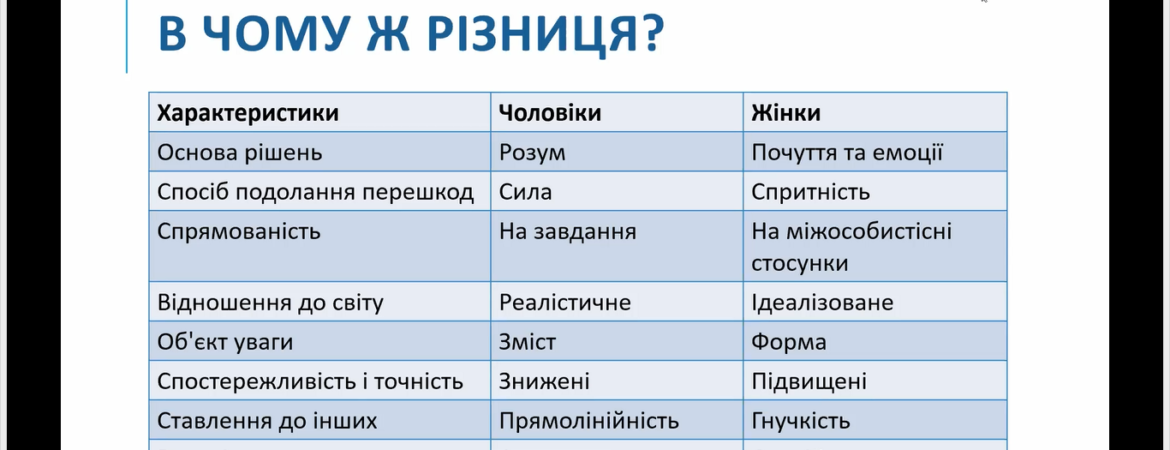 В ЧОМУ Ж РІЗНИЦЯ?

| Характеристики | Чоловіки | Жінки |
|---|---|---|
| Основа рішень | Розум | Почуття та емоції |
| Спосіб подолання перешкод | Сила | Спритність |
| Спрямованість | На завдання | На міжособистісні стосунки |
| Відношення до світу | Реалістичне | Ідеалізоване |
| Об'єкт уваги | Зміст | Форма |
| Спостережливість і точність | Знижені | Підвищені |
| Ставлення до інших | Прямолінійність | Гнучкість |